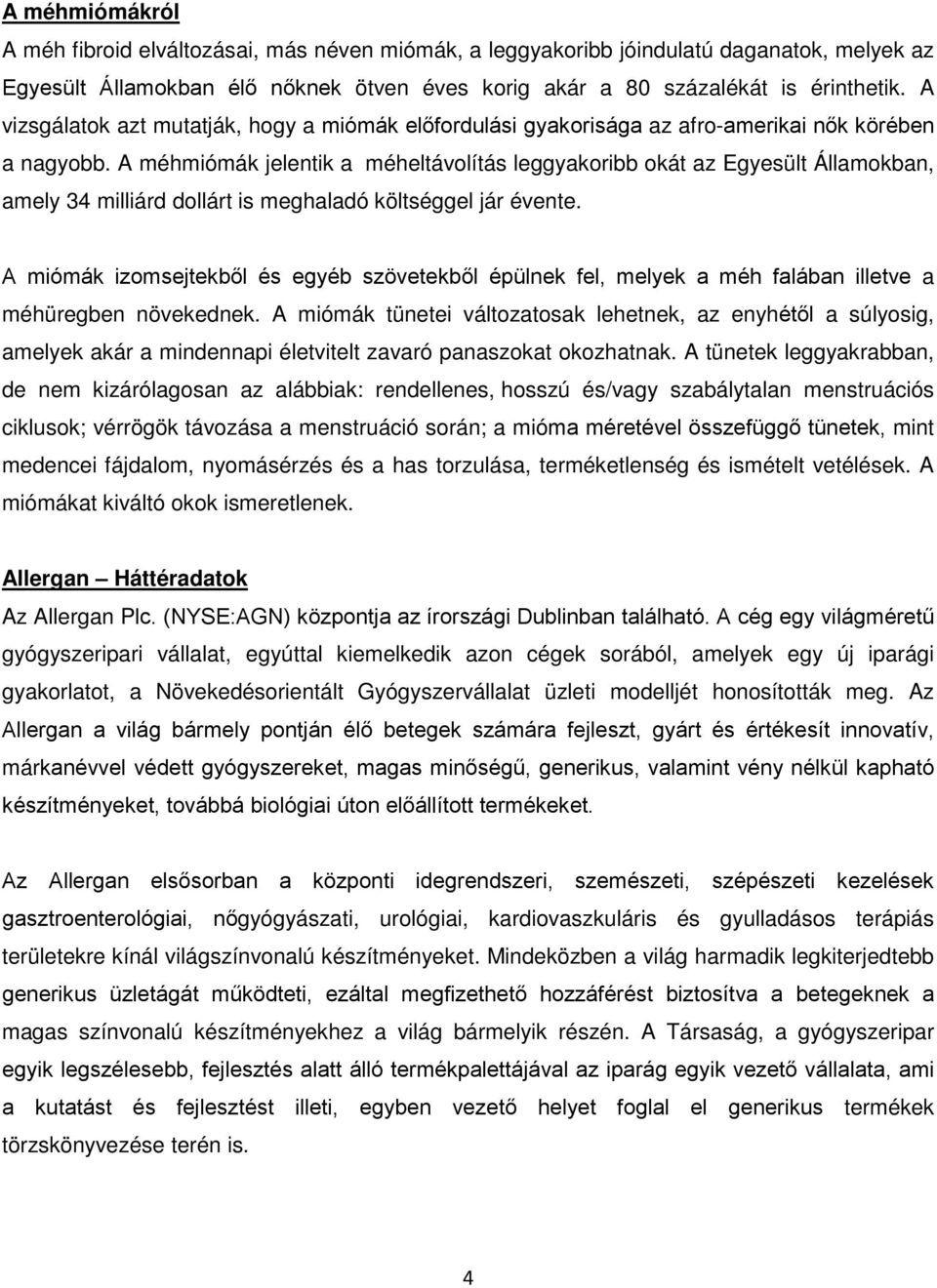 A méhmiómákról
A méh fibroid elváltozásai, más néven miómák, a leggyakoribb jóindulatú daganatok, melyek az Egyesült Államokban élő nőknek ötven éves korig akár a 80 százalékát is érinthetik. A vizsgálatok azt mutatják, hogy a miómák előfordulási gyakorisága az afro-amerikai nők körében a nagyobb. A méhmiómák jelentik a méheltávolítás leggyakoribb okát az Egyesült Államokban, amely 34 milliárd dollárt is meghaladó költséggel jár évente.

A miómák izomsejtekből és egyéb szövetekből épülnek fel, melyek a méh falában illetve a méhüregben növekednek. A miómák tünetei változatosak lehetnek, az enyhétől a súlyosig, amelyek akár a mindennapi életvitelt zavaró panaszokat okozhatnak. A tünetek leggyakrabban, de nem kizárólagosan az alábbiak: rendellenes, hosszú és/vagy szabálytalan menstruációs ciklusok; vérrögök távozása a menstruáció során; a mióma méretével összefüggő tünetek, mint medencei fájdalom, nyomásérzés és a has torzulása, terméketlenség és ismételt vetélések. A miómákat kiváltó okok ismeretlenek.

Allergan – Háttéradatok
Az Allergan Plc. (NYSE:AGN) központja az írországi Dublinban található. A cég egy világméretű gyógyszeripari vállalat, egyúttal kiemelkedik azon cégek sorából, amelyek egy új iparági gyakorlatot, a Növekedésorientált Gyógyszervállalat üzleti modelljét honosították meg. Az Allergan a világ bármely pontján élő betegek számára fejleszt, gyárt és értékesít innovatív, márkanévvel védett gyógyszereket, magas minőségű, generikus, valamint vény nélkül kapható készítményeket, továbbá biológiai úton előállított termékeket.

Az Allergan elsősorban a központi idegrendszeri, szemészeti, szépészeti kezelések gasztroenterológiai, nőgyógyászati, urológiai, kardiovaszkuláris és gyulladásos terápiás területekre kínál világszínvonalú készítményeket. Mindeközben a világ harmadik legkiterjedtebb generikus üzletágát működteti, ezáltal megfizethető hozzáférést biztosítva a betegeknek a magas színvonalú készítményekhez a világ bármelyik részén. A Társaság, a gyógyszeripar egyik legszélesebb, fejlesztés alatt álló termékpalettájával az iparág egyik vezető vállalata, ami a kutatást és fejlesztést illeti, egyben vezető helyet foglal el generikus termékek törzskönyvezése terén is.

4